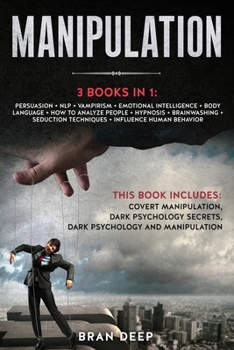 MANIPULATION

3 BOOKS IN 1:

PERSUASION • NLP • VAMPIRISM • EMOTIONAL INTELLIGENCE • BODY LANGUAGE • HOW TO ANALYZE PEOPLE • HYPNOSIS • BRAINWASHING • SEDUCTION TECHNIQUES • INFLUENCE HUMAN BEHAVIOR

THIS BOOK INCLUDES:
COVERT MANIPULATION,
DARK PSYCHOLOGY SECRETS,
DARK PSYCHOLOGY AND MANIPULATION

BRAN DEEP